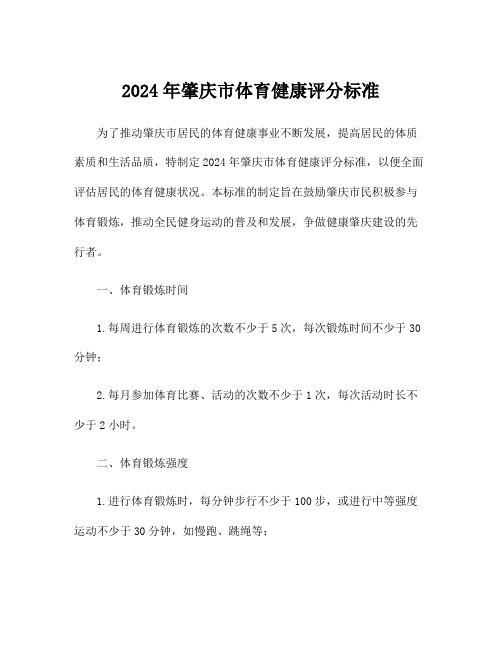 2024年肇庆市体育健康评分标准

为了推动肇庆市居民的体育健康事业不断发展，提高居民的体质素质和生活品质，特制定2024年肇庆市体育健康评分标准，以便全面评估居民的体育健康状况。本标准的制定旨在鼓励肇庆市民积极参与体育锻炼，推动全民健身运动的普及和发展，争做健康肇庆建设的先行者。

一、体育锻炼时间

1.每周进行体育锻炼的次数不少于5次，每次锻炼时间不少于30分钟；

2.每月参加体育比赛、活动的次数不少于1次，每次活动时长不少于2小时。

二、体育锻炼强度

1.进行体育锻炼时，每分钟步行不少于100步，或进行中等强度运动不少于30分钟，如慢跑、跳绳等；